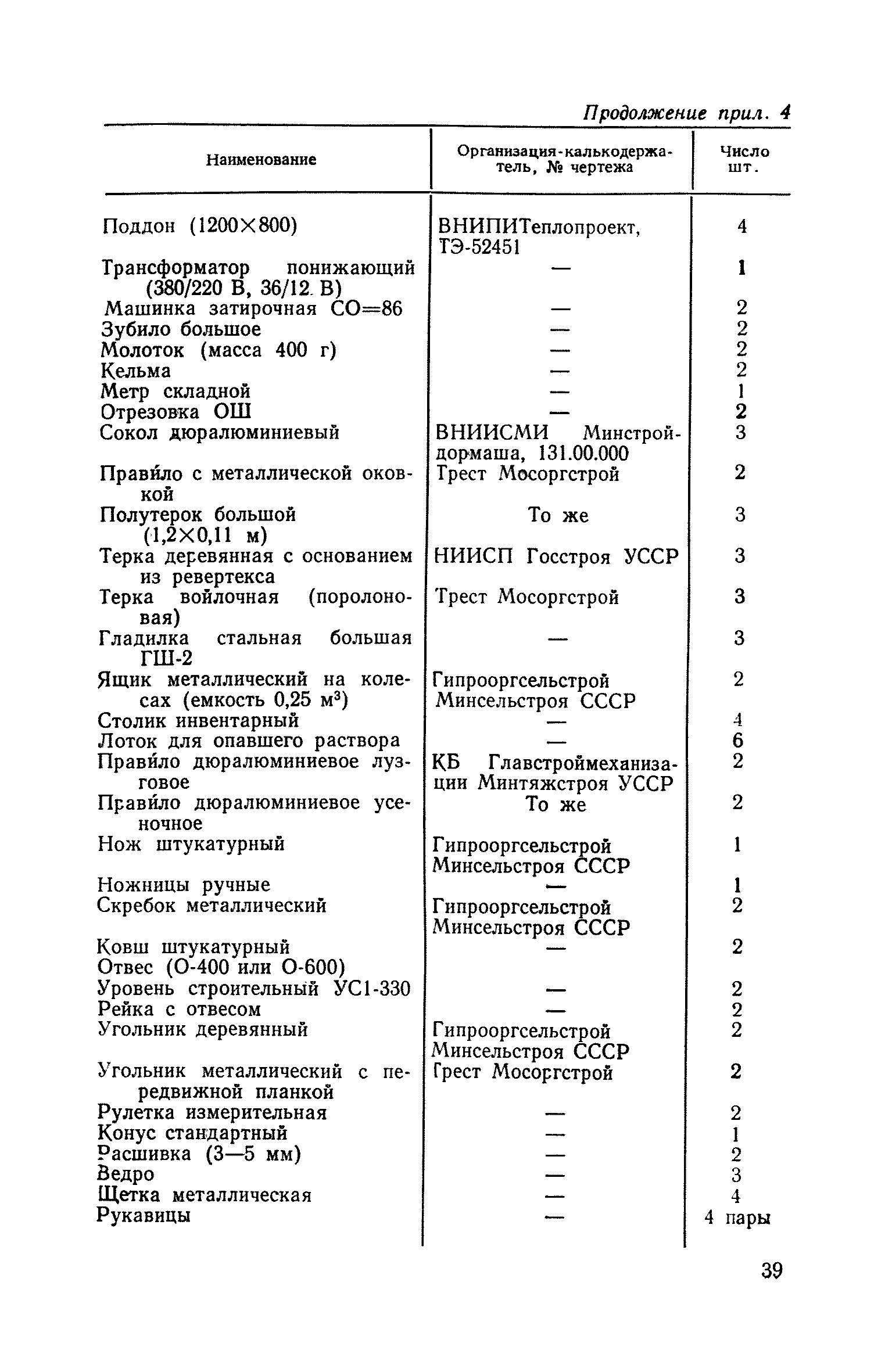 Продолжение прил. 4

| Наименование | Организация-калькодержатель, № чертежа | Число шт. |
|---|---|---|
| Поддон (1200×800) | ВНИПИТеплопроект, ТЭ-52451 | 4 |
| Трансформатор понижающий (380/220 В, 36/12 В) | — | 1 |
| Машинка затирочная СО=86 | — | 2 |
| Зубило большое | — | 2 |
| Молоток (масса 400 г) | — | 2 |
| Кельма | — | 2 |
| Метр складной | — | 1 |
| Отрезовка ОШ | — | 2 |
| Сокол дюралюминиевый | ВНИИСМИ Минстройдормаша, 131.00.000 | 3 |
| Правило с металлической оковкой | Трест Мосоргстрой | 2 |
| Полутерок большой (1,2×0,11 м) | То же | 3 |
| Терка деревянная с основанием из ревертекса | НИИСП Госстроя УССР | 3 |
| Терка войлочная (поролоновая) | Трест Мосоргстрой | 3 |
| Гладилка стальная большая ГШ-2 | — | 3 |
| Ящик металлический на колесах (емкость 0,25 м³) | Гипрооргсельстрой Минсельстроя СССР | 2 |
| Столик инвентарный | — | 4 |
| Лоток для опавшего раствора | — | 6 |
| Правило дюралюминиевое лузговое | КБ Главстроймеханизации Минтяжстроя УССР | 2 |
| Правило дюралюминиевое усеночное | То же | 2 |
| Нож штукатурный | Гипрооргсельстрой Минсельстроя СССР | 1 |
| Ножницы ручные | — | 1 |
| Скребок металлический | Гипрооргсельстрой Минсельстроя СССР | 2 |
| Ковш штукатурный | — | 2 |
| Отвес (О-400 или О-600) | | |
| Уровень строительный УС1-330 | — | 2 |
| Рейка с отвесом | — | 2 |
| Угольник деревянный | Гипрооргсельстрой Минсельстроя СССР | 2 |
| Угольник металлический с передвижной планкой | Грест Мосоргстрой | 2 |
| Рулетка измерительная | — | 2 |
| Конус стандартный | — | 1 |
| Расшивка (3—5 мм) | — | 2 |
| Ведро | — | 3 |
| Щетка металлическая | — | 4 |
| Рукавицы | — | 4 пары |

39